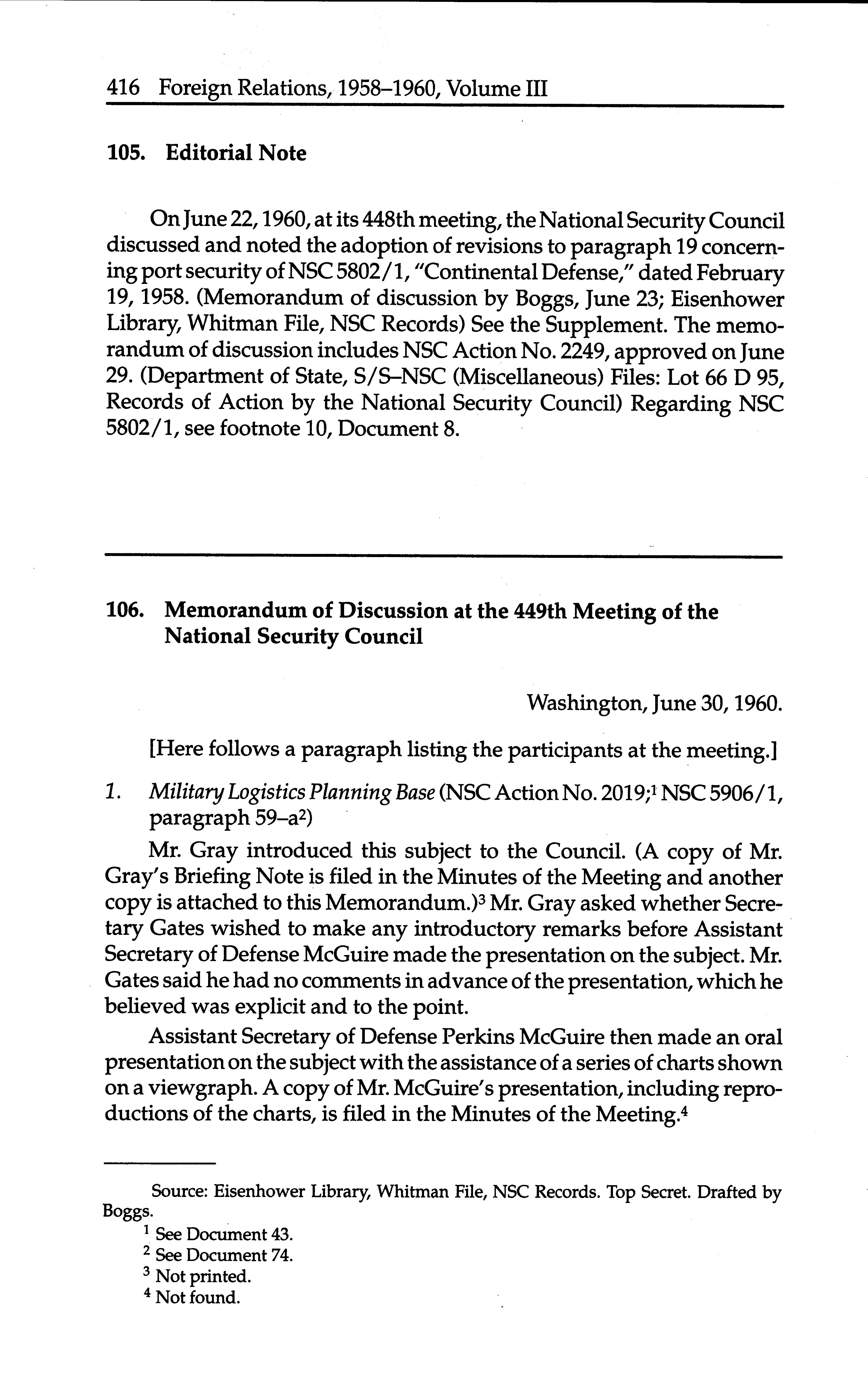 416 Foreign Relations, 1958–1960, Volume III

105. Editorial Note

On June 22, 1960, at its 448th meeting, the National Security Council discussed and noted the adoption of revisions to paragraph 19 concerning port security of NSC 5802/1, "Continental Defense," dated February 19, 1958. (Memorandum of discussion by Boggs, June 23; Eisenhower Library, Whitman File, NSC Records) See the Supplement. The memorandum of discussion includes NSC Action No. 2249, approved on June 29. (Department of State, S/S–NSC (Miscellaneous) Files: Lot 66 D 95, Records of Action by the National Security Council) Regarding NSC 5802/1, see footnote 10, Document 8.

106. Memorandum of Discussion at the 449th Meeting of the National Security Council

Washington, June 30, 1960.

[Here follows a paragraph listing the participants at the meeting.]

1. Military Logistics Planning Base (NSC Action No. 2019;$^1$ NSC 5906/1, paragraph 59–a$^2$)

Mr. Gray introduced this subject to the Council. (A copy of Mr. Gray's Briefing Note is filed in the Minutes of the Meeting and another copy is attached to this Memorandum.)$^3$ Mr. Gray asked whether Secretary Gates wished to make any introductory remarks before Assistant Secretary of Defense McGuire made the presentation on the subject. Mr. Gates said he had no comments in advance of the presentation, which he believed was explicit and to the point.

Assistant Secretary of Defense Perkins McGuire then made an oral presentation on the subject with the assistance of a series of charts shown on a viewgraph. A copy of Mr. McGuire's presentation, including reproductions of the charts, is filed in the Minutes of the Meeting.$^4$

Source: Eisenhower Library, Whitman File, NSC Records. Top Secret. Drafted by Boggs.
$^1$ See Document 43.
$^2$ See Document 74.
$^3$ Not printed.
$^4$ Not found.